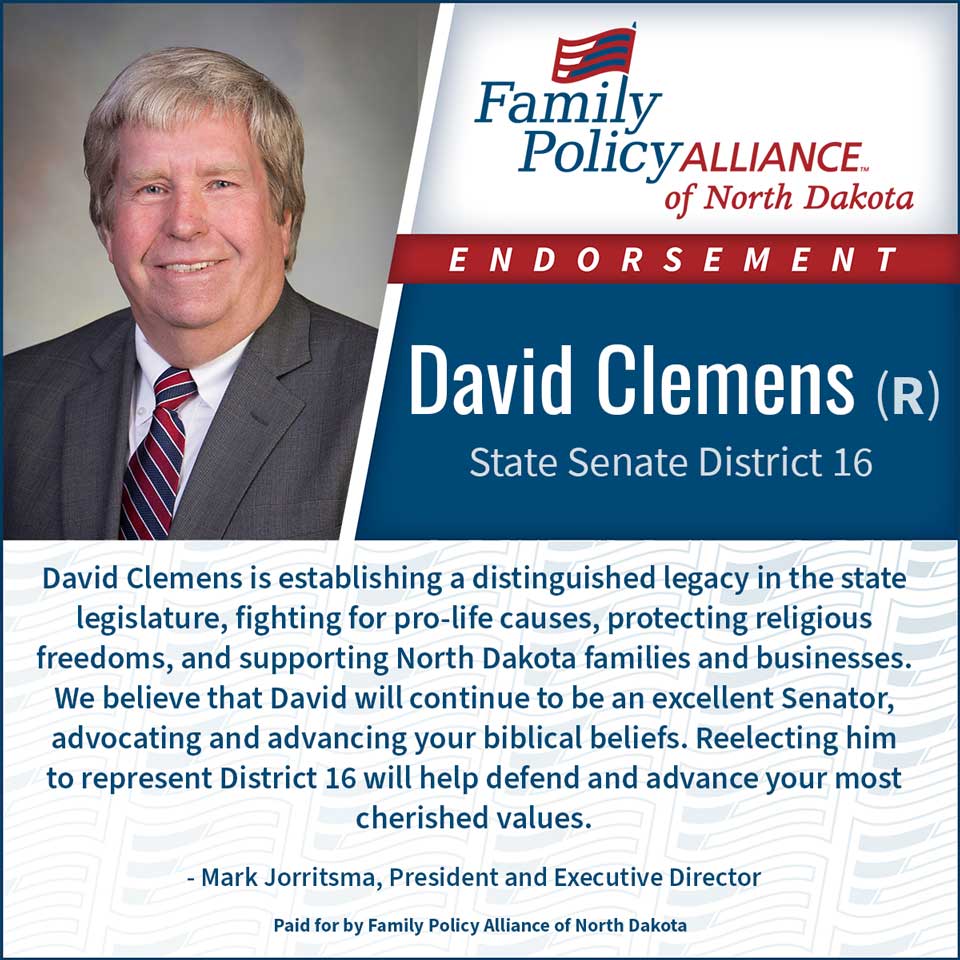 Family Policy ALLIANCE™ of North Dakota

ENDORSEMENT

David Clemens (R)

State Senate District 16

David Clemens is establishing a distinguished legacy in the state legislature, fighting for pro-life causes, protecting religious freedoms, and supporting North Dakota families and businesses. We believe that David will continue to be an excellent Senator, advocating and advancing your biblical beliefs. Reelecting him to represent District 16 will help defend and advance your most cherished values.

- Mark Jorritsma, President and Executive Director

Paid for by Family Policy Alliance of North Dakota